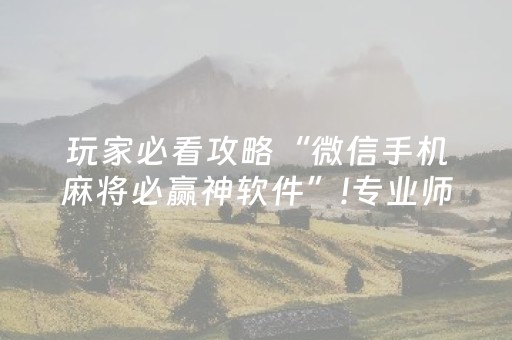 玩家必看攻略“微信手机麻将必赢神软件”!专业师